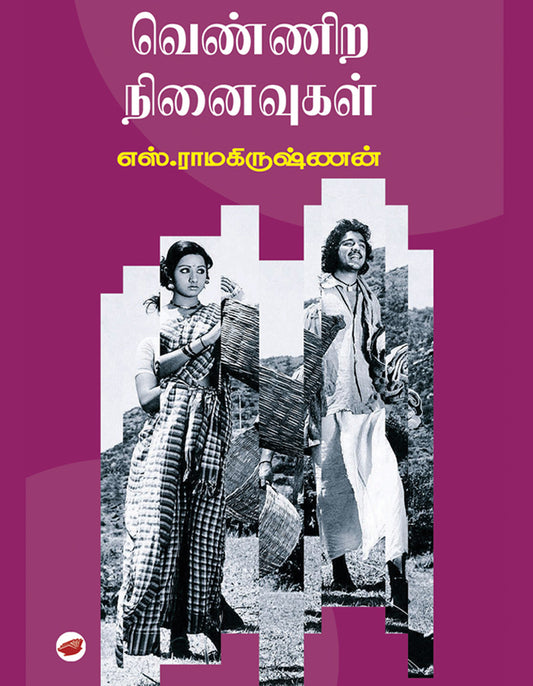 வெண்ணிற
நினைவுகள்

எஸ்.ராமகிருஷ்ணன்